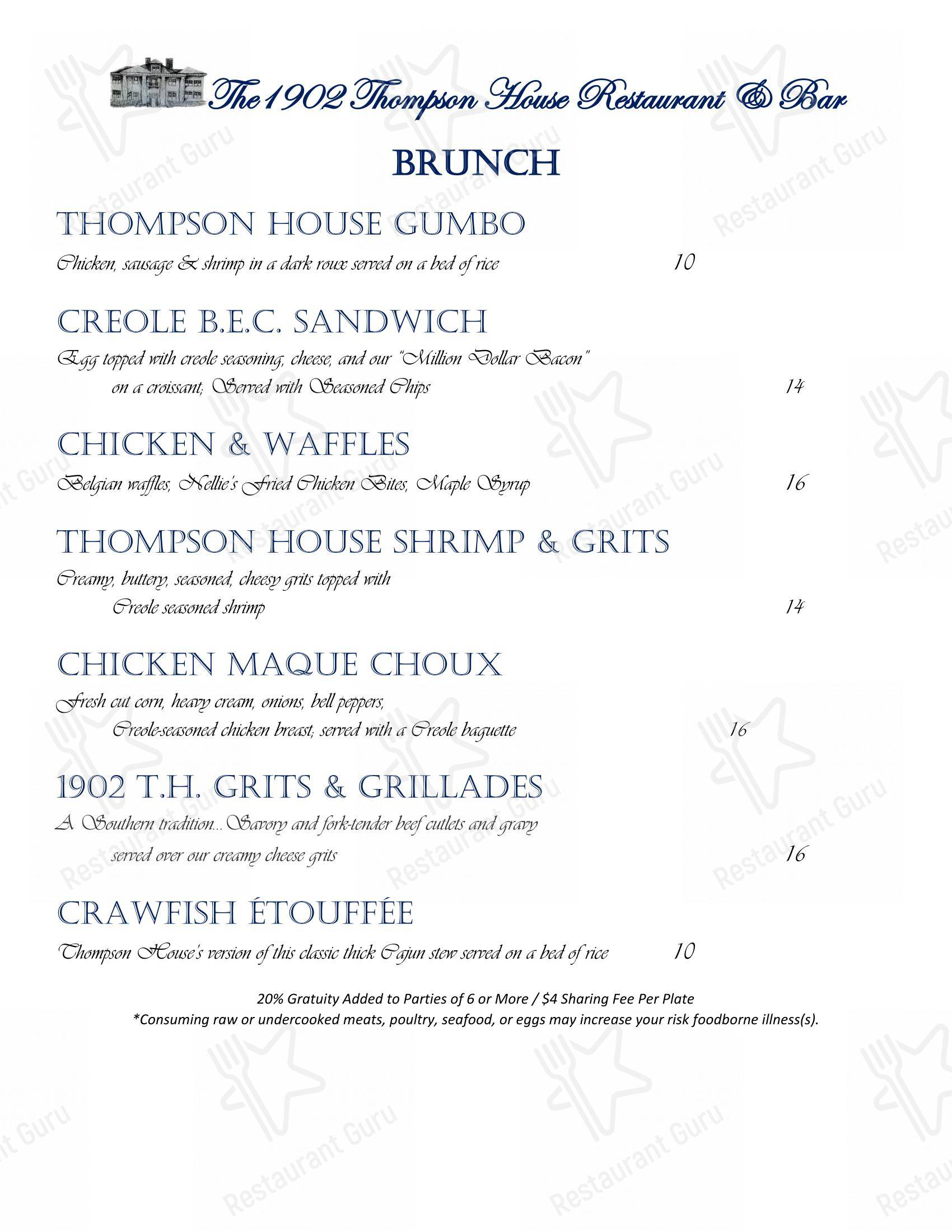 The 1902 Thompson House Restaurant & Bar

BRUNCH

THOMPSON HOUSE GUMBO

Chicken, sausage & shrimp in a dark roux served on a bed of rice 10

CREOLE B.E.C. SANDWICH

Egg topped with creole seasoning, cheese, and our "Million Dollar Bacon" on a croissant; Served with Seasoned Chips 14

CHICKEN & WAFFLES

Belgian waffles, Nellie's Fried Chicken Bites, Maple Syrup 16

THOMPSON HOUSE SHRIMP & GRITS

Creamy, buttery, seasoned, cheesy grits topped with Creole seasoned shrimp 14

CHICKEN MAQUE CHOUX

Fresh cut corn, heavy cream, onions, bell peppers, Creole-seasoned chicken breast; served with a Creole baguette 16

1902 T.H. GRITS & GRILLADES

A Southern tradition...Savory and fork-tender beef cutlets and gravy served over our creamy cheese grits 16

CRAWFISH ÉTOUFFÉE

Thompson House's version of this classic thick Cajun stew served on a bed of rice 10

20% Gratuity Added to Parties of 6 or More / $4 Sharing Fee Per Plate
*Consuming raw or undercooked meats, poultry, seafood, or eggs may increase your risk foodborne illness(s).

Restaurant Guru